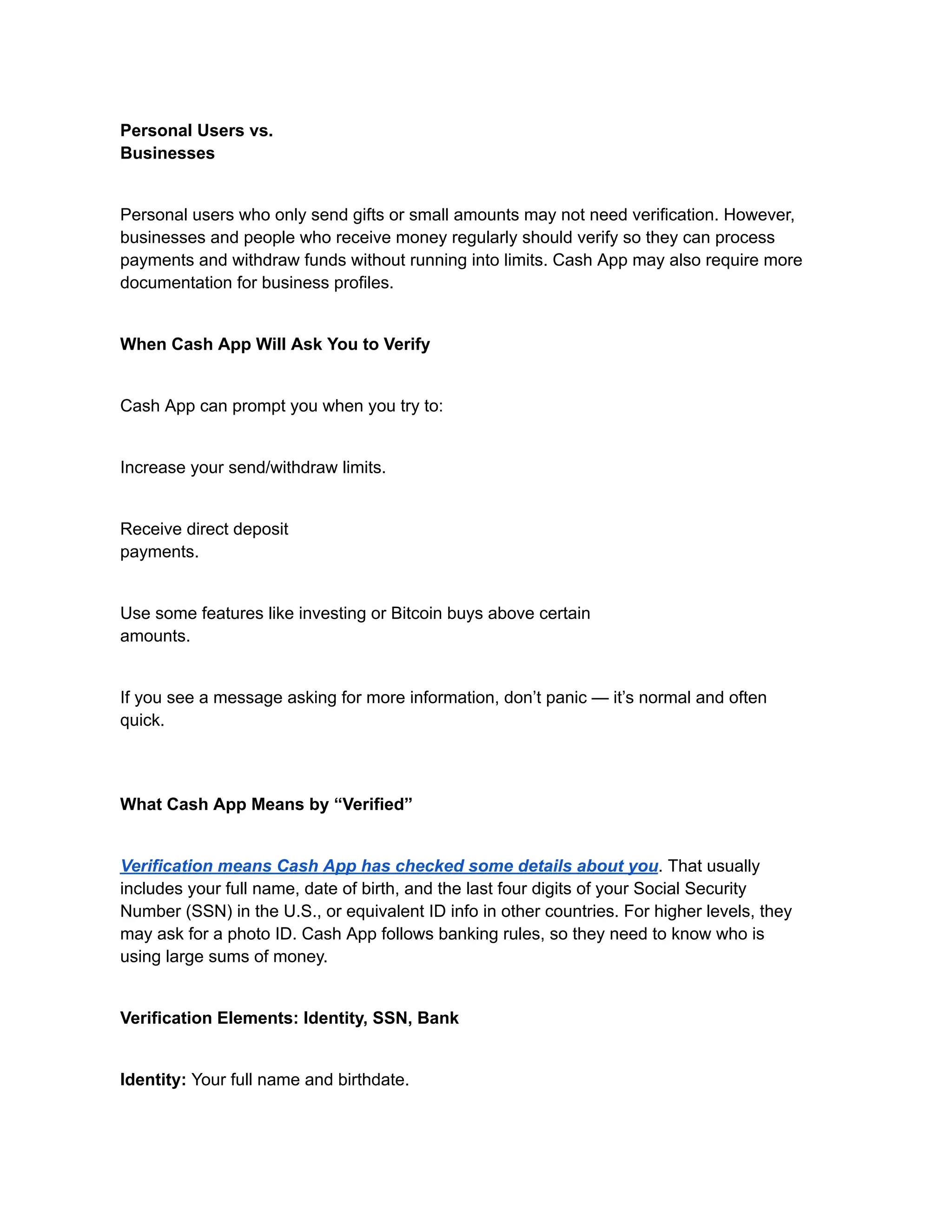 Personal Users vs. Businesses

Personal users who only send gifts or small amounts may not need verification. However, businesses and people who receive money regularly should verify so they can process payments and withdraw funds without running into limits. Cash App may also require more documentation for business profiles.

When Cash App Will Ask You to Verify

Cash App can prompt you when you try to:

Increase your send/withdraw limits.

Receive direct deposit payments.

Use some features like investing or Bitcoin buys above certain amounts.

If you see a message asking for more information, don’t panic — it’s normal and often quick.

What Cash App Means by “Verified”

Verification means Cash App has checked some details about you. That usually includes your full name, date of birth, and the last four digits of your Social Security Number (SSN) in the U.S., or equivalent ID info in other countries. For higher levels, they may ask for a photo ID. Cash App follows banking rules, so they need to know who is using large sums of money.

Verification Elements: Identity, SSN, Bank

Identity: Your full name and birthdate.